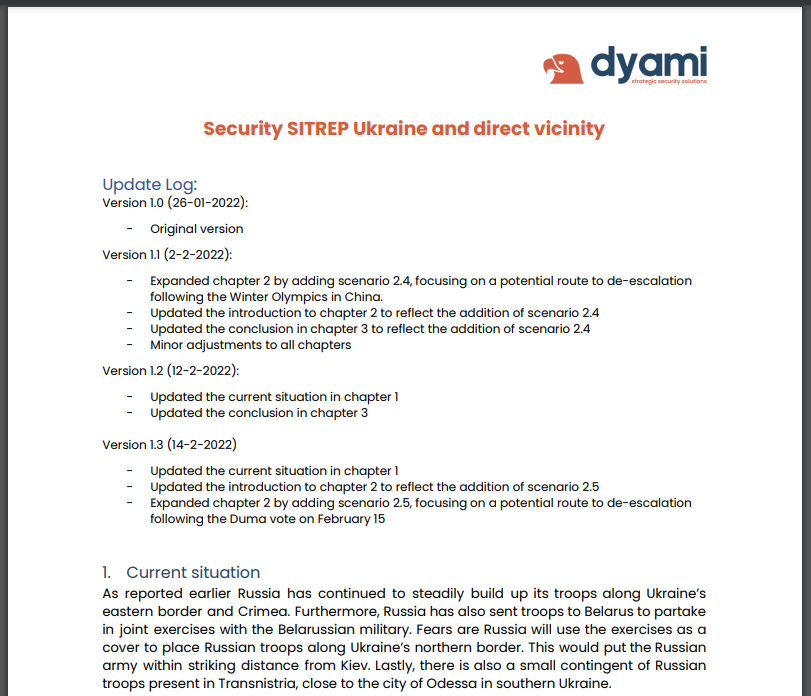 dyami
strategic security solutions

Security SITREP Ukraine and direct vicinity

Update Log:
Version 1.0 (26-01-2022):

- Original version

Version 1.1 (2-2-2022):

- Expanded chapter 2 by adding scenario 2.4, focusing on a potential route to de-escalation following the Winter Olympics in China.
- Updated the introduction to chapter 2 to reflect the addition of scenario 2.4
- Updated the conclusion in chapter 3 to reflect the addition of scenario 2.4
- Minor adjustments to all chapters

Version 1.2 (12-2-2022):

- Updated the current situation in chapter 1
- Updated the conclusion in chapter 3

Version 1.3 (14-2-2022)

- Updated the current situation in chapter 1
- Updated the introduction to chapter 2 to reflect the addition of scenario 2.5
- Expanded chapter 2 by adding scenario 2.5, focusing on a potential route to de-escalation following the Duma vote on February 15

1. Current situation
As reported earlier Russia has continued to steadily build up its troops along Ukraine's eastern border and Crimea. Furthermore, Russia has also sent troops to Belarus to partake in joint exercises with the Belarussian military. Fears are Russia will use the exercises as a cover to place Russian troops along Ukraine's northern border. This would put the Russian army within striking distance from Kiev. Lastly, there is also a small contingent of Russian troops present in Transnistria, close to the city of Odessa in southern Ukraine.